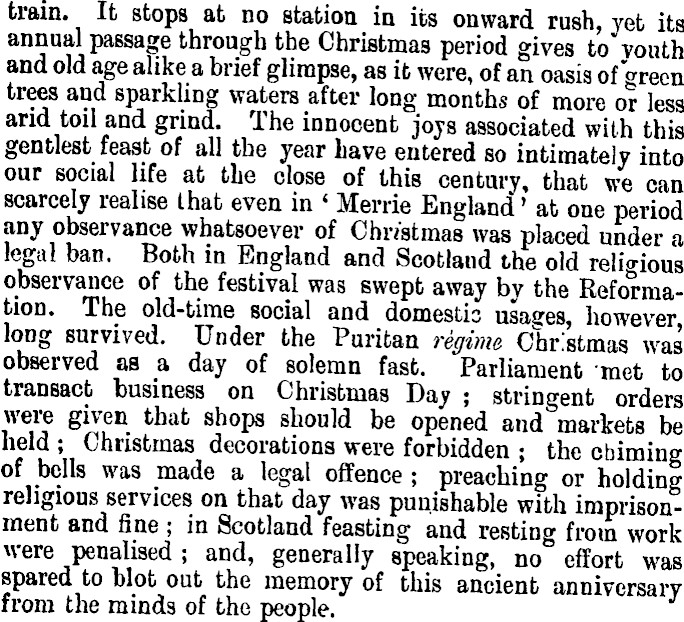 train. It stops at no station in its onward rush, yet its annual passage through the Christmas period gives to youth and old age alike a brief glimpse, as it were, of an oasis of green trees and sparkling waters after long months of more or less arid toil and grind. The innocent joys associated with this gentlest feast of all the year have entered so intimately into our social life at the close of this century, that we can scarcely realise that even in 'Merrie England' at one period any observance whatsoever of Christmas was placed under a legal ban. Both in England and Scotland the old religious observance of the festival was swept away by the Reformation. The old-time social and domestic usages, however, long survived. Under the Puritan régime Christmas was observed as a day of solemn fast. Parliament met to transact business on Christmas Day; stringent orders were given that shops should be opened and markets be held; Christmas decorations were forbidden; the chiming of bells was made a legal offence; preaching or holding religious services on that day was punishable with imprisonment and fine; in Scotland feasting and resting from work were penalised; and, generally speaking, no effort was spared to blot out the memory of this ancient anniversary from the minds of the people.